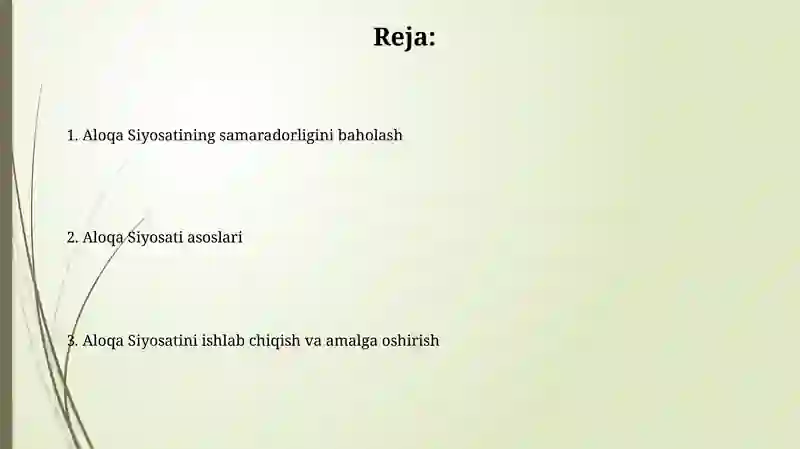 Reja:

1. Aloqa Siyosatining samaradorligini baholash

2. Aloqa Siyosati asoslari

3. Aloqa Siyosatini ishlab chiqish va amalga oshirish